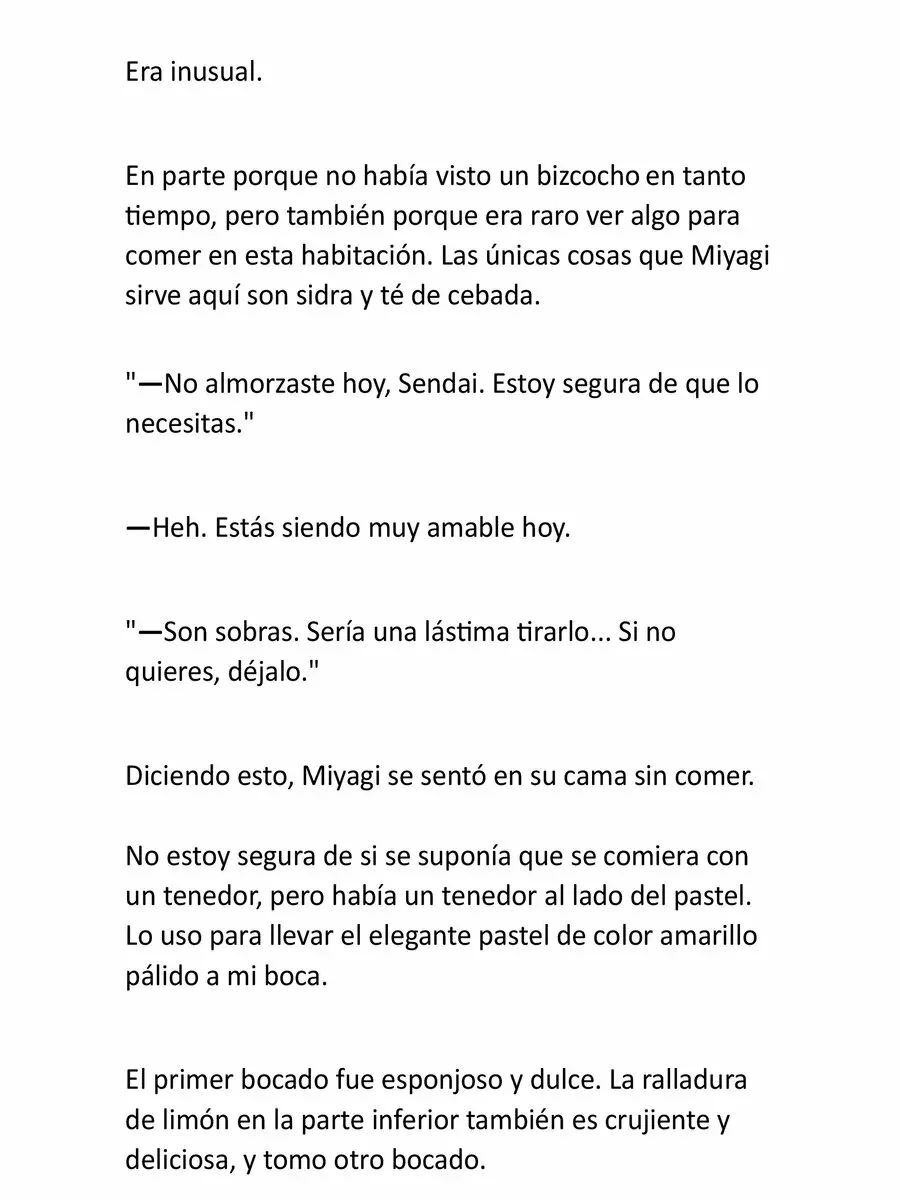 Era inusual.

En parte porque no había visto un bizcocho en tanto tiempo, pero también porque era raro ver algo para comer en esta habitación. Las únicas cosas que Miyagi sirve aquí son sidra y té de cebada.

"—No almorzaste hoy, Sendai. Estoy segura de que lo necesitas."

—Heh. Estás siendo muy amable hoy.

"—Son sobras. Sería una lástima tirarlo... Si no quieres, déjalo."

Diciendo esto, Miyagi se sentó en su cama sin comer.

No estoy segura de si se suponía que se comiera con un tenedor, pero había un tenedor al lado del pastel. Lo uso para llevar el elegante pastel de color amarillo pálido a mi boca.

El primer bocado fue esponjoso y dulce. La ralladura de limón en la parte inferior también es crujiente y deliciosa, y tomo otro bocado.